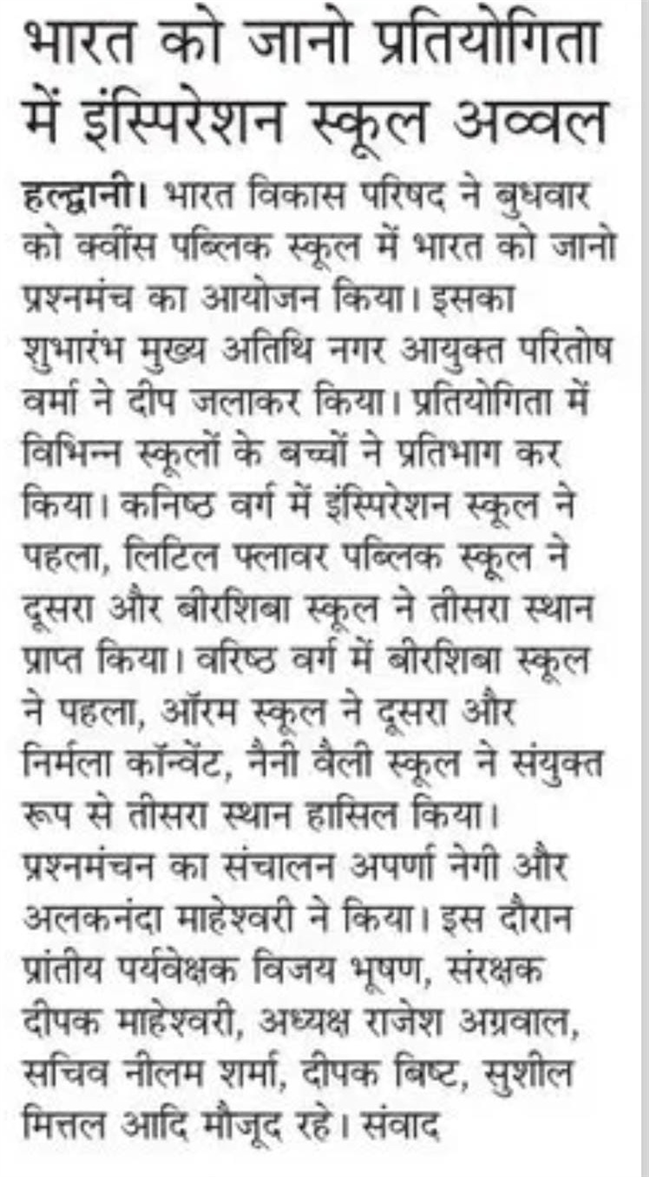 भारत को जानो प्रतियोगिता में इंस्पिरेशन स्कूल अव्वल

हल्द्वानी। भारत विकास परिषद ने बुधवार को क्वींस पब्लिक स्कूल में भारत को जानो प्रश्नमंच का आयोजन किया। इसका शुभारंभ मुख्य अतिथि नगर आयुक्त परितोष वर्मा ने दीप जलाकर किया। प्रतियोगिता में विभिन्न स्कूलों के बच्चों ने प्रतिभाग कर किया। कनिष्ठ वर्ग में इंस्पिरेशन स्कूल ने पहला, लिटिल फ्लावर पब्लिक स्कूल ने दूसरा और बीरशिबा स्कूल ने तीसरा स्थान प्राप्त किया। वरिष्ठ वर्ग में बीरशिबा स्कूल ने पहला, ऑरम स्कूल ने दूसरा और निर्मला कॉन्वेंट, नैनी वैली स्कूल ने संयुक्त रूप से तीसरा स्थान हासिल किया। प्रश्नमंचन का संचालन अपर्णा नेगी और अलकनंदा माहेश्वरी ने किया। इस दौरान प्रांतीय पर्यवेक्षक विजय भूषण, संरक्षक दीपक माहेश्वरी, अध्यक्ष राजेश अग्रवाल, सचिव नीलम शर्मा, दीपक बिष्ट, सुशील मित्तल आदि मौजूद रहे। संवाद